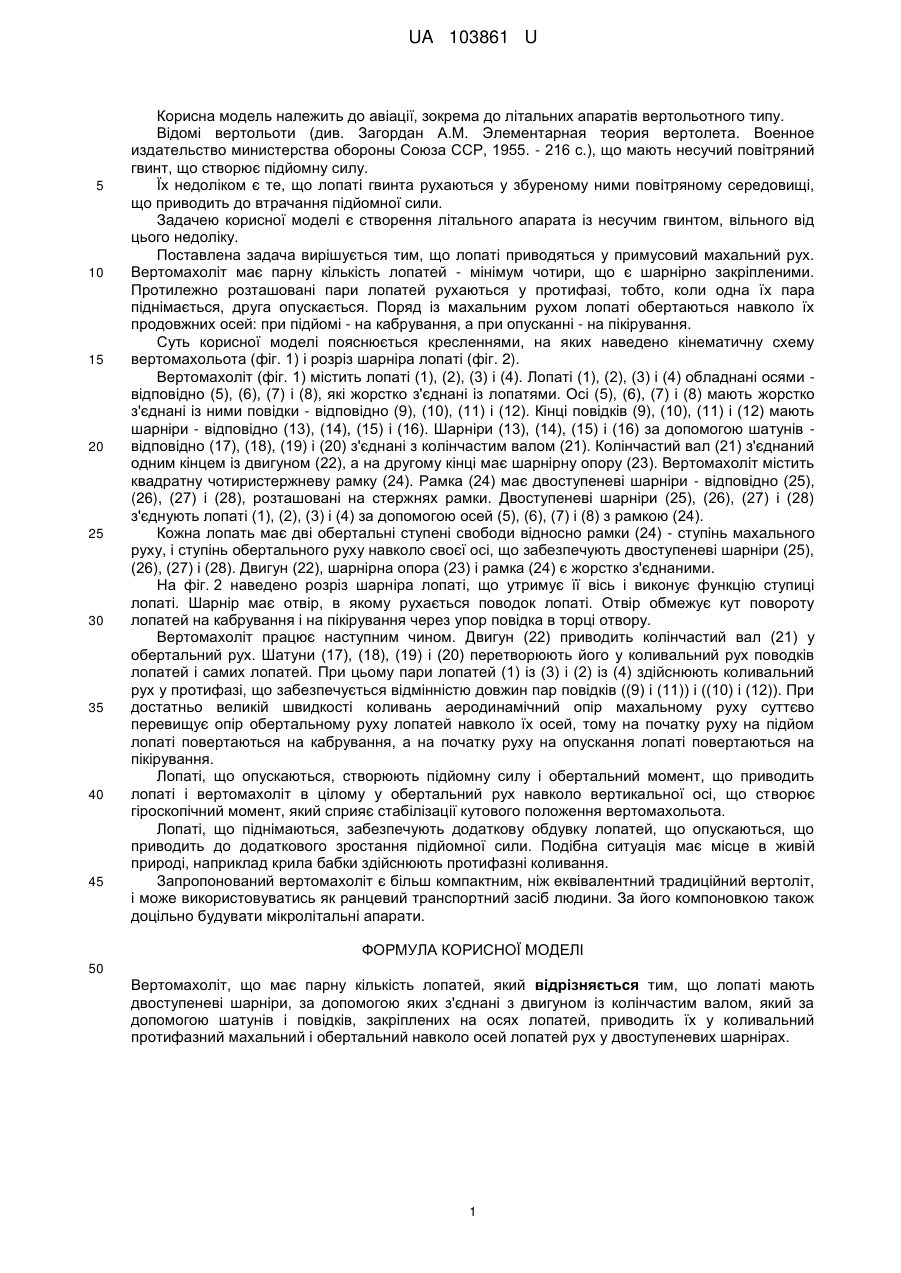 UA 103861 U

Корисна модель належить до авіації, зокрема до літальних апаратів вертольотного типу.

Відомі вертольоти (див. Загордан А.М. Элементарная теория вертолета. Военное издательство министерства обороны Союза ССР, 1955. - 216 с.), що мають несучий повітряний гвинт, що створює підйомну силу.

5 Їх недоліком є те, що лопаті гвинта рухаються у збуреному ними повітряному середовищі, що приводить до втрачання підйомної сили.

Задачею корисної моделі є створення літального апарата із несучим гвинтом, вільного від цього недоліку.

Поставлена задача вирішується тим, що лопаті приводяться у примусовий махальний рух. 10 Вертомахоліт має парну кількість лопатей - мінімум чотири, що є шарнірно закріпленими. Протилежно розташовані пари лопатей рухаються у протифазі, тобто, коли одна їх пара піднімається, друга опускається. Поряд із махальним рухом лопаті обертаються навколо їх продовжних осей: при підйомі - на кабрування, а при опусканні - на пікірування.

Суть корисної моделі пояснюється кресленнями, на яких наведено кінематичну схему 15 вертомахольота (фіг. 1) і розріз шарніра лопаті (фіг. 2).

Вертомахоліт (фіг. 1) містить лопаті (1), (2), (3) і (4). Лопаті (1), (2), (3) і (4) обладнані осями - відповідно (5), (6), (7) і (8), які жорстко з'єднані із лопатями. Осі (5), (6), (7) і (8) мають жорстко з'єднані із ними повідки - відповідно (9), (10), (11) і (12). Кінці повідків (9), (10), (11) і (12) мають шарніри - відповідно (13), (14), (15) і (16). Шарніри (13), (14), (15) і (16) за допомогою шатунів - 20 відповідно (17), (18), (19) і (20) з'єднані з колінчастим валом (21). Колінчастий вал (21) з'єднаний одним кінцем із двигуном (22), а на другому кінці має шарнірну опору (23). Вертомахоліт містить квадратну чотиристержневу рамку (24). Рамка (24) має двоступеневі шарніри - відповідно (25), (26), (27) і (28), розташовані на стержнях рамки. Двоступеневі шарніри (25), (26), (27) і (28) з'єднують лопаті (1), (2), (3) і (4) за допомогою осей (5), (6), (7) і (8) з рамкою (24).

25 Кожна лопать має дві обертальні ступені свободи відносно рамки (24) - ступінь махального руху, і ступінь обертального руху навколо своєї осі, що забезпечують двоступеневі шарніри (25), (26), (27) і (28). Двигун (22), шарнірна опора (23) і рамка (24) є жорстко з'єднаними.

На фіг. 2 наведено розріз шарніра лопаті, що утримує її вісь і виконує функцію ступиці лопаті. Шарнір має отвір, в якому рухається поводок лопаті. Отвір обмежує кут повороту 30 лопатей на кабрування і на пікірування через упор повідка в торці отвору.

Вертомахоліт працює наступним чином. Двигун (22) приводить колінчастий вал (21) у обертальний рух. Шатуни (17), (18), (19) і (20) перетворюють його у коливальний рух поводків лопатей і самих лопатей. При цьому пари лопатей (1) із (3) і (2) із (4) здійснюють коливальний рух у протифазі, що забезпечується відмінністю довжин пар повідків ((9) і (11)) і ((10) і (12)). При 35 достатньо великій швидкості коливань аеродинамічний опір махальному руху суттєво перевищує опір обертальному руху лопатей навколо їх осей, тому на початку руху на підйом лопаті повертаються на кабрування, а на початку руху на опускання лопаті повертаються на пікірування.

Лопаті, що опускаються, створюють підйомну силу і обертальний момент, що приводить 40 лопаті і вертомахоліт в цілому у обертальний рух навколо вертикальної осі, що створює гіроскопічний момент, який сприяє стабілізації кутового положення вертомахольота.

Лопаті, що піднімаються, забезпечують додаткову обдувку лопатей, що опускаються, що приводить до додаткового зростання підйомної сили. Подібна ситуація має місце в живій природі, наприклад крила бабки здійснюють протифазні коливання.

45 Запропонований вертомахоліт є більш компактним, ніж еквівалентний традиційний вертоліт, і може використовуватись як ранцевий транспортний засіб людини. За його компоновкою також доцільно будувати мікролітальні апарати.

ФОРМУЛА КОРИСНОЇ МОДЕЛІ

50

Вертомахоліт, що має парну кількість лопатей, який відрізняється тим, що лопаті мають двоступеневі шарніри, за допомогою яких з'єднані з двигуном із колінчастим валом, який за допомогою шатунів і повідків, закріплених на осях лопатей, приводить їх у коливальний протифазний махальний і обертальний навколо осей лопатей рух у двоступеневих шарнірах.

1